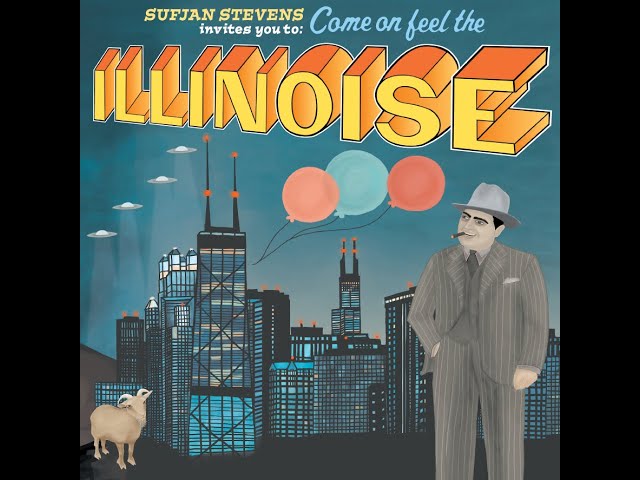 SUFJAN STEVENS invites you to: Come on feel the

ILLINOISE